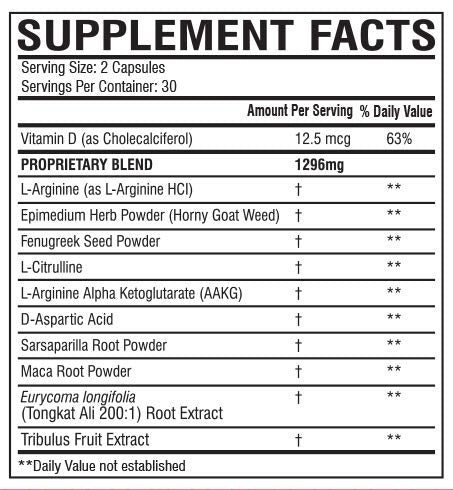 SUPPLEMENT FACTS

Serving Size: 2 Capsules
Servings Per Container: 30

| | Amount Per Serving | % Daily Value |
|---|---|---|
| Vitamin D (as Cholecalciferol) | 12.5 mcg | 63% |
| PROPRIETARY BLEND | 1296mg | |
| L-Arginine (as L-Arginine HCl) | † | ** |
| Epimedium Herb Powder (Horny Goat Weed) | † | ** |
| Fenugreek Seed Powder | † | ** |
| L-Citrulline | † | ** |
| L-Arginine Alpha Ketoglutarate (AAKG) | † | ** |
| D-Aspartic Acid | † | ** |
| Sarsaparilla Root Powder | † | ** |
| Maca Root Powder | † | ** |
| Eurycoma longifolia (Tongkat Ali 200:1) Root Extract | † | ** |
| Tribulus Fruit Extract | † | ** |

**Daily Value not established